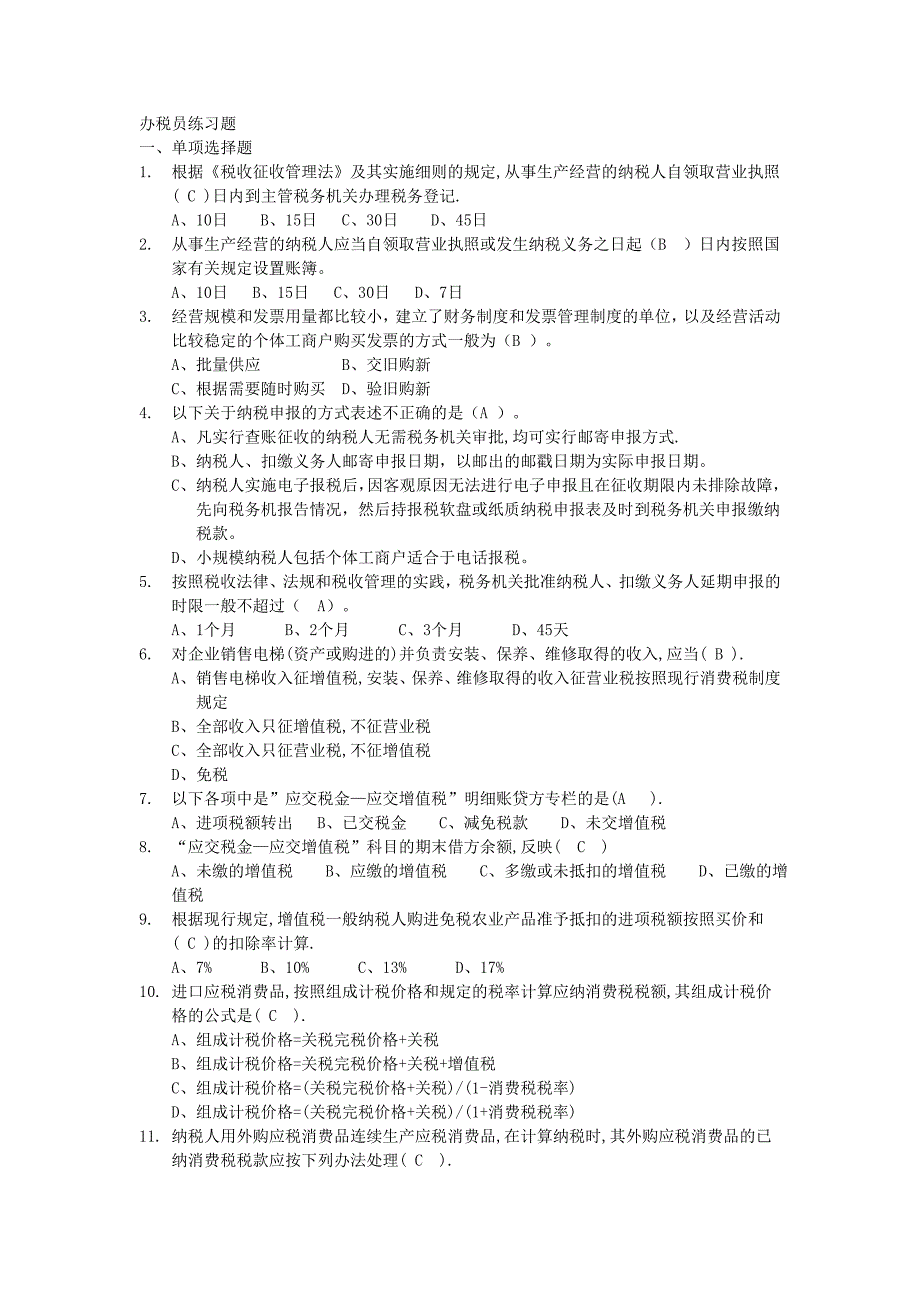 办税员练习题
一、单项选择题
1. 根据《税收征收管理法》及其实施细则的规定,从事生产经营的纳税人自领取营业执照（ C ）日内到主管税务机关办理税务登记.
A、10日　B、15日　C、30日　D、45日
2. 从事生产经营的纳税人应当自领取营业执照或发生纳税义务之日起（B　）日内按照国家有关规定设置账簿。
A、10日　B、15日　C、30日　D、7日
3. 经营规模和发票用量都比较小，建立了财务制度和发票管理制度的单位，以及经营活动比较稳定的个体工商户购买发票的方式一般为（B ）。
A、批量供应　B、交旧购新
C、根据需要随时购买　D、验旧购新
4. 以下关于纳税申报的方式表述不正确的是（A ）。
A、凡实行查账征收的纳税人无需税务机关审批,均可实行邮寄申报方式.
B、纳税人、扣缴义务人邮寄申报日期，以邮出的邮戳日期为实际申报日期。
C、纳税人实施电子报税后，因客观原因无法进行电子申报且在征收期限内未排除故障，先向税务机报告情况，然后持报税软盘或纸质纳税申报表及时到税务机关申报缴纳税款。
D、小规模纳税人包括个体工商户适合于电话报税。
5. 按照税收法律、法规和税收管理的实践，税务机关批准纳税人、扣缴义务人延期申报的时限一般不超过（　A）。
A、1个月　B、2个月　C、3个月　D、45天
6. 对企业销售电梯(资产或购进的)并负责安装、保养、维修取得的收入,应当( B ).
A、销售电梯收入征增值税,安装、保养、维修取得的收入征营业税按照现行消费税制度规定
B、全部收入只征增值税,不征营业税
C、全部收入只征营业税,不征增值税
D、免税
7. 以下各项中是”应交税金—应交增值税”明细账贷方专栏的是(A　).
A、进项税额转出　B、已交税金　C、减免税款　D、未交增值税
8. “应交税金—应交增值税”科目的期末借方余额,反映( C )
A、未缴的增值税　B、应缴的增值税　C、多缴或未抵扣的增值税　D、已缴的增值税
9. 根据现行规定,增值税一般纳税人购进免税农业产品准予抵扣的进项税额按照买价和( C )的扣除率计算.
A、7%　B、10%　C、13%　D、17%
10. 进口应税消费品,按照组成计税价格和规定的税率计算应纳消费税税额,其组成计税价格的公式是( C ).
A、组成计税价格=关税完税价格+关税
B、组成计税价格=关税完税价格+关税+增值税
C、组成计税价格=(关税完税价格+关税)/(1-消费税税率)
D、组成计税价格=(关税完税价格+关税)/(1+消费税税率)
11. 纳税人用外购应税消费品连续生产应税消费品,在计算纳税时,其外购应税消费品的已纳消费税税款应按下列办法处理( C ).